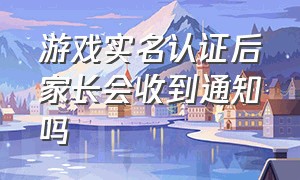 游戏实名认证后家长会收到通知吗